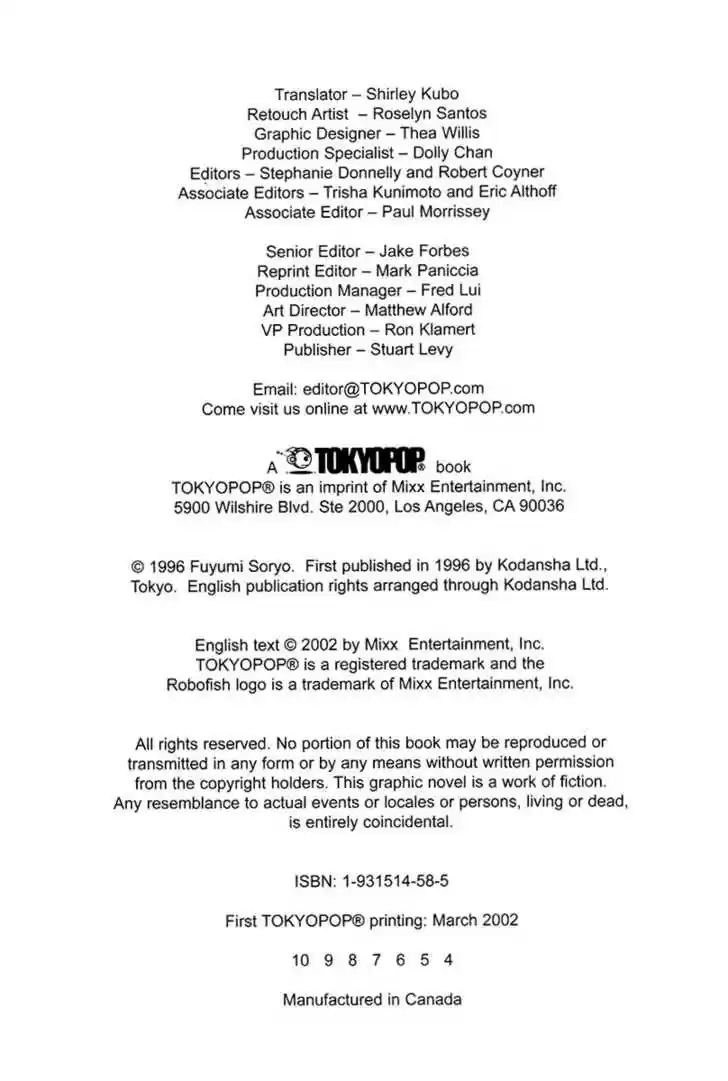 Translator – Shirley Kubo
Retouch Artist – Roselyn Santos
Graphic Designer – Thea Willis
Production Specialist – Dolly Chan
Editors – Stephanie Donnelly and Robert Coyner
Associate Editors – Trisha Kunimoto and Eric Althoff
Associate Editor – Paul Morrissey

Senior Editor – Jake Forbes
Reprint Editor – Mark Paniccia
Production Manager – Fred Lui
Art Director – Matthew Alford
VP Production – Ron Klamert
Publisher – Stuart Levy

Email: editor@TOKYOPOP.com
Come visit us online at www.TOKYOPOP.com

A TOKYOPOP® book
TOKYOPOP® is an imprint of Mixx Entertainment, Inc.
5900 Wilshire Blvd. Ste 2000, Los Angeles, CA 90036

© 1996 Fuyumi Soryo. First published in 1996 by Kodansha Ltd., Tokyo. English publication rights arranged through Kodansha Ltd.

English text © 2002 by Mixx Entertainment, Inc. TOKYOPOP® is a registered trademark and the Robofish logo is a trademark of Mixx Entertainment, Inc.

All rights reserved. No portion of this book may be reproduced or transmitted in any form or by any means without written permission from the copyright holders. This graphic novel is a work of fiction. Any resemblance to actual events or locales or persons, living or dead, is entirely coincidental.

ISBN: 1-931514-58-5

First TOKYOPOP® printing: March 2002

10 9 8 7 6 5 4

Manufactured in Canada